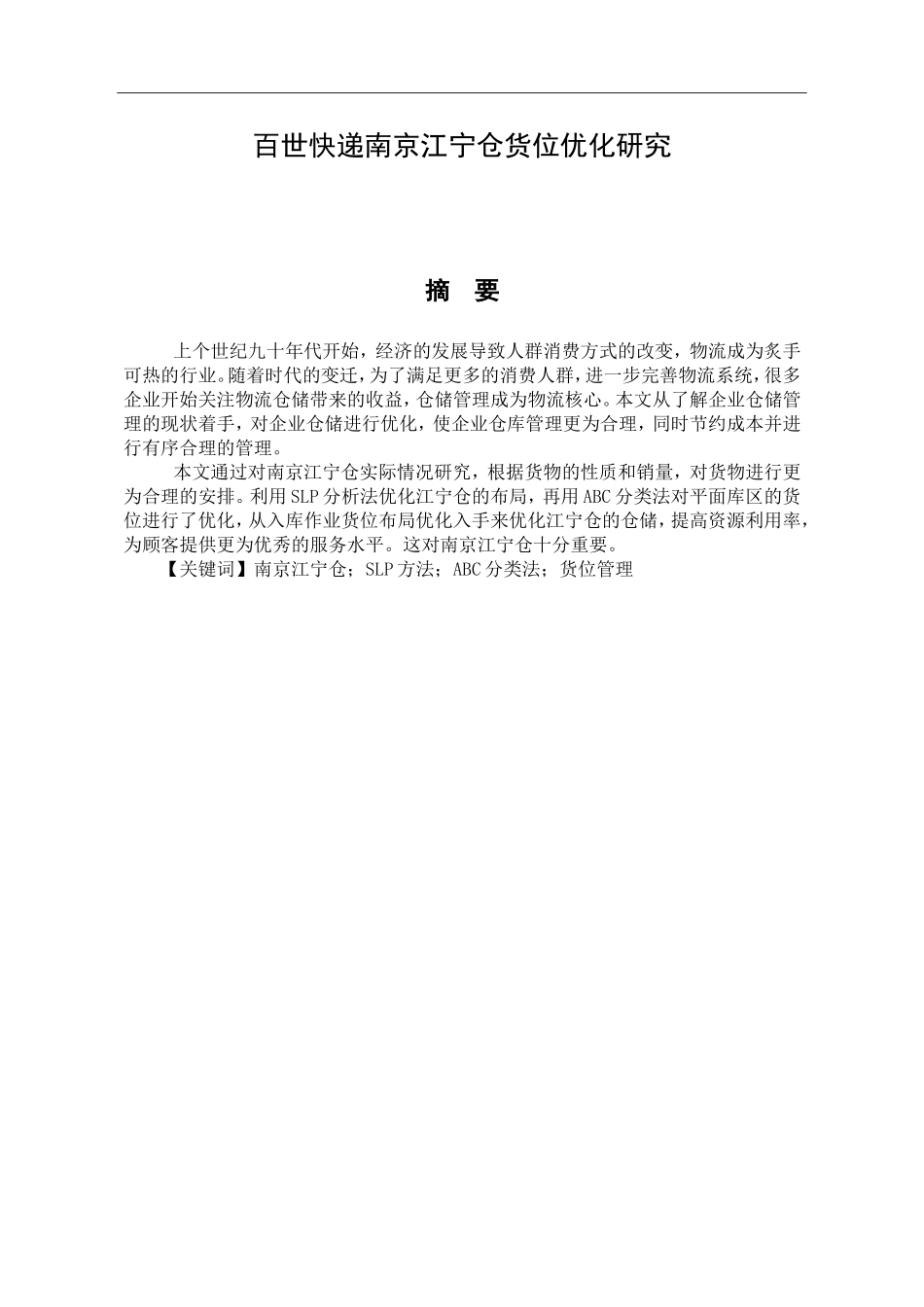 百世快递南京江宁仓货位优化研究

摘 要

上个世纪九十年代开始，经济的发展导致人群消费方式的改变，物流成为炙手可热的行业。随着时代的变迁，为了满足更多的消费人群，进一步完善物流系统，很多企业开始关注物流仓储带来的收益，仓储管理成为物流核心。本文从了解企业仓储管理的现状着手，对企业仓储进行优化，使企业仓库管理更为合理，同时节约成本并进行有序合理的管理。

本文通过对南京江宁仓实际情况研究，根据货物的性质和销量，对货物进行更为合理的安排。利用 SLP 分析法优化江宁仓的布局，再用 ABC 分类法对平面库区的货位进行了优化，从入库作业货位布局优化入手来优化江宁仓的仓储，提高资源利用率，为顾客提供更为优秀的服务水平。这对南京江宁仓十分重要。

【关键词】南京江宁仓；SLP 方法；ABC 分类法；货位管理